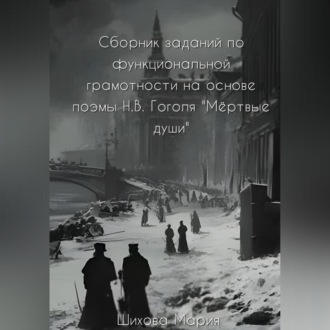 Сборник заданий по функциональной грамотности на основе поэмы Н.В. Гоголя "Мёртвые души"

Шихова Мария